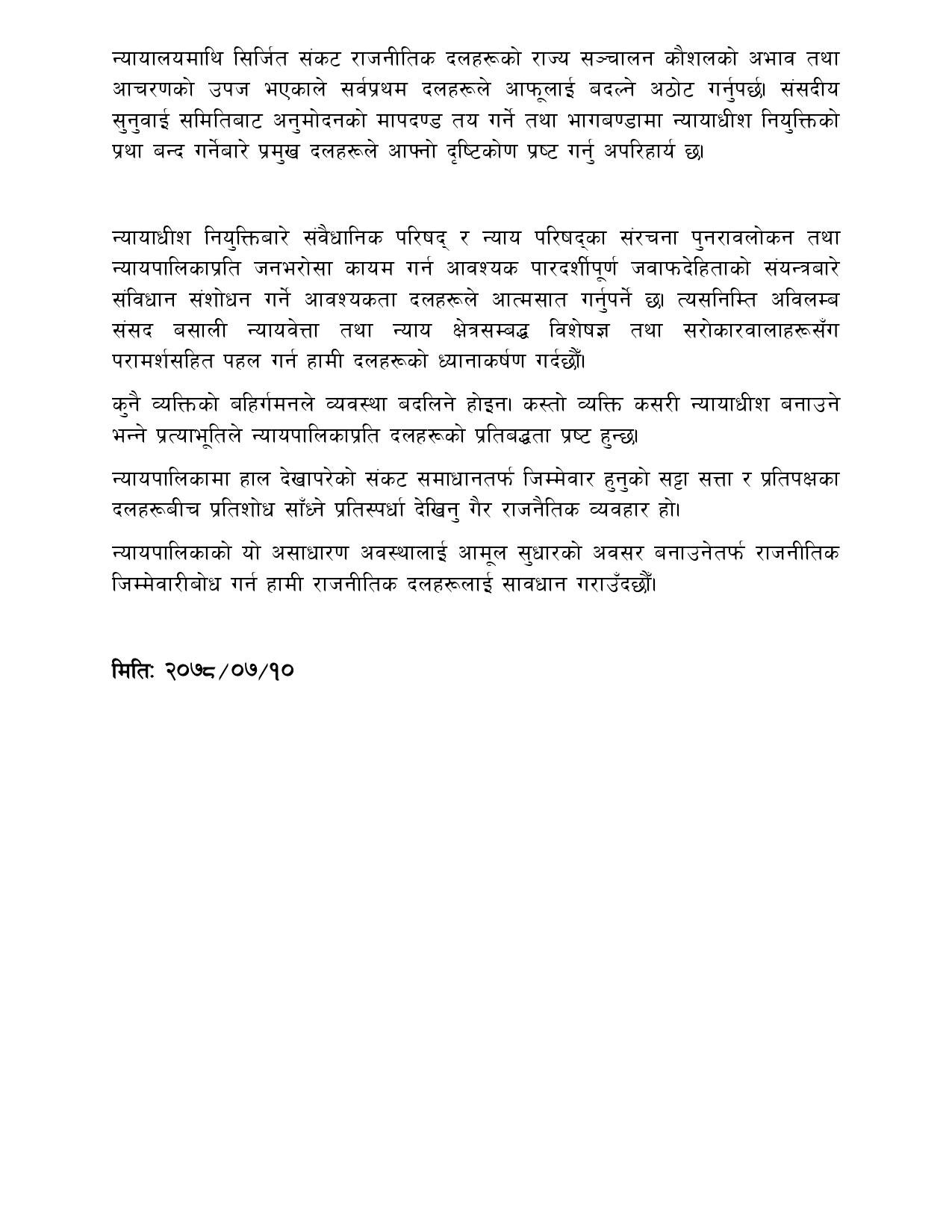 न्यायालयमाथि सिर्जित संकट राजनीतिक दलहरूको राज्य सञ्चालन कौशलको अभाव तथा आचरणको उपज भएकाले सर्वप्रथम दलहरूले आफूलाई बदल्ने अठोट गर्नुपर्छ। संसदीय सुनुवाई समितिबाट अनुमोदनको मापदण्ड तय गर्ने तथा भागबण्डामा न्यायाधीश नियुक्तिको प्रथा बन्द गर्नेबारे प्रमुख दलहरूले आफ्नो दृष्टिकोण प्रष्ट गर्नु अपरिहार्य छ।

न्यायाधीश नियुक्तिबारे संवैधानिक परिषद् र न्याय परिषद्का संरचना पुनरावलोकन तथा न्यायपालिकाप्रति जनभरोसा कायम गर्न आवश्यक पारदर्शीपूर्ण जवाफदेहिताको संयन्त्रबारे संविधान संशोधन गर्ने आवश्यकता दलहरूले आत्मसात गर्नुपर्ने छ। त्यसनिम्ति अविलम्ब संसद बसाली न्यायवेत्ता तथा न्याय क्षेत्रसम्बद्ध विशेषज्ञ तथा सरोकारवालाहरूसँग परामर्शसहित पहल गर्न हामी दलहरूको ध्यानाकर्षण गर्दछौँ।

कुनै व्यक्तिको बहिर्गमनले व्यवस्था बदलिने होइन। कस्तो व्यक्ति कसरी न्यायाधीश बनाउने भन्ने प्रत्याभूतिले न्यायपालिकाप्रति दलहरूको प्रतिबद्धता प्रष्ट हुन्छ।

न्यायपालिकामा हाल देखापरेको संकट समाधानतर्फ जिम्मेवार हुनुको सट्टा सत्ता र प्रतिपक्षका दलहरूबीच प्रतिशोध साँध्ने प्रतिस्पर्धा देखिनु गैर राजनैतिक व्यवहार हो।

न्यायपालिकाको यो असाधारण अवस्थालाई आमूल सुधारको अवसर बनाउनेतर्फ राजनीतिक जिम्मेवारीबोध गर्न हामी राजनीतिक दलहरूलाई सावधान गराउँदछौँ।

मितिः २०७८/०७/१०